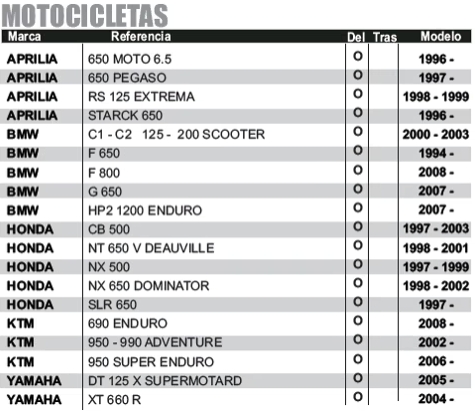 MOTOCICLETAS

| Marca | Referencia | Del | Tras | Modelo |
|---|---|---|---|---|
| APRILIA | 650 MOTO 6.5 | O | | 1996 - |
| APRILIA | 650 PEGASO | O | | 1997 - |
| APRILIA | RS 125 EXTREMA | O | | 1998 - 1999 |
| APRILIA | STARCK 650 | O | | 1996 - |
| BMW | C1 - C2 125 - 200 SCOOTER | O | | 2000 - 2003 |
| BMW | F 650 | O | | 1994 - |
| BMW | F 800 | O | | 2008 - |
| BMW | G 650 | O | | 2007 - |
| BMW | HP2 1200 ENDURO | O | | 2007 - |
| HONDA | CB 500 | O | | 1997 - 2003 |
| HONDA | NT 650 V DEAUVILLE | O | | 1998 - 2001 |
| HONDA | NX 500 | O | | 1997 - 1999 |
| HONDA | NX 650 DOMINATOR | O | | 1998 - 2002 |
| HONDA | SLR 650 | O | | 1997 - |
| KTM | 690 ENDURO | O | | 2008 - |
| KTM | 950 - 990 ADVENTURE | O | | 2002 - |
| KTM | 950 SUPER ENDURO | O | | 2006 - |
| YAMAHA | DT 125 X SUPERMOTARD | O | | 2005 - |
| YAMAHA | XT 660 R | O | | 2004 - |